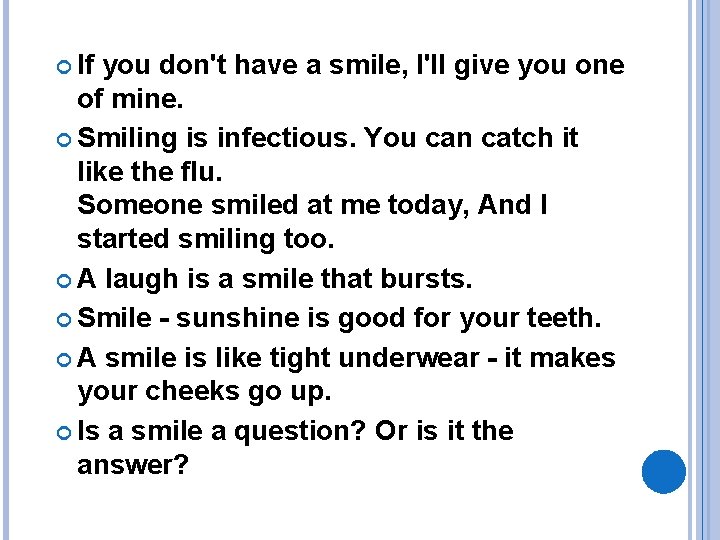 If you don't have a smile, I'll give you one of mine.

Smiling is infectious. You can catch it like the flu.
Someone smiled at me today, And I started smiling too.

A laugh is a smile that bursts.

Smile - sunshine is good for your teeth.

A smile is like tight underwear - it makes your cheeks go up.

Is a smile a question? Or is it the answer?